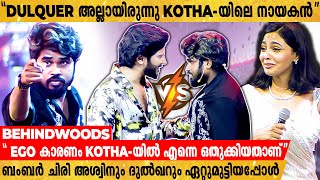 "DULQUER അല്ലായിരുന്നു KOTHA-യിലെ നായകൻ"

VS

BEHINDWOODS

" EGO കാരണം KOTHA-യിൽ എന്നെ ഒതുക്കിയതാണ്"

ബംബർ ചിരി അശ്വിനും ദുൽഖറും ഏറ്റുമുട്ടിയപ്പോൾ